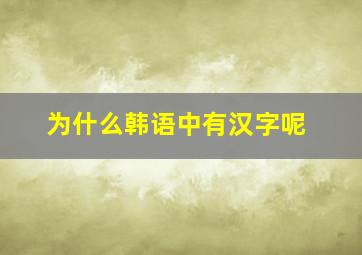 为什么韩语中有汉字呢